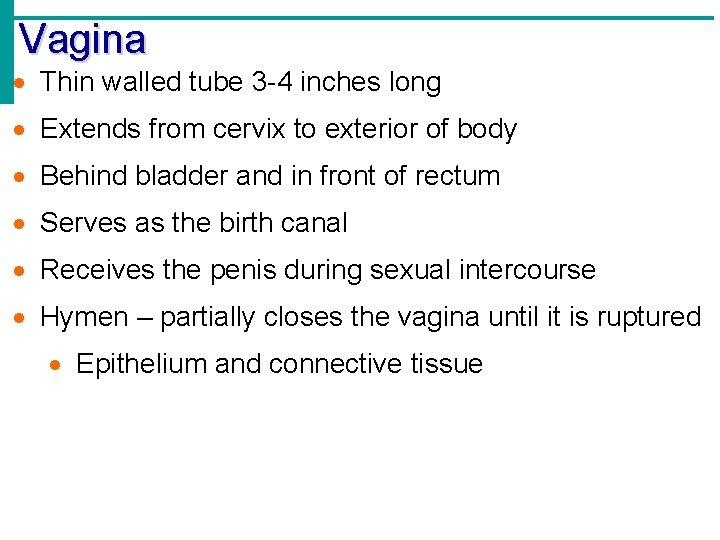 Vagina

• Thin walled tube 3-4 inches long
• Extends from cervix to exterior of body
• Behind bladder and in front of rectum
• Serves as the birth canal
• Receives the penis during sexual intercourse
• Hymen – partially closes the vagina until it is ruptured
• Epithelium and connective tissue